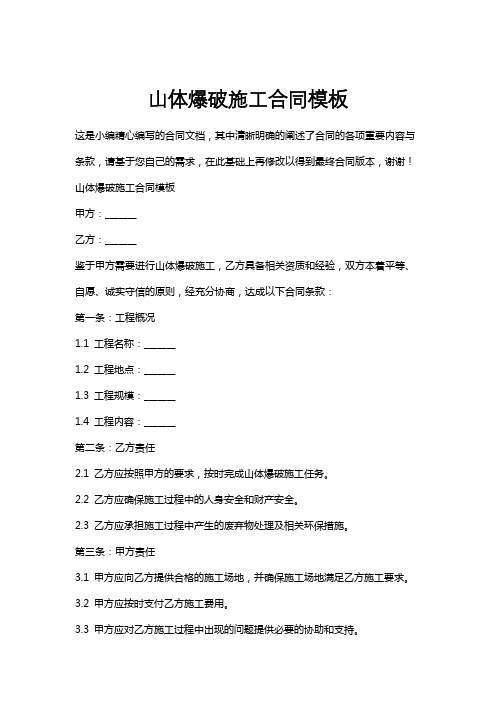 山体爆破施工合同模板

这是小编精心编写的合同文档，其中清晰明确的阐述了合同的各项重要内容与条款，请基于您自己的需求，在此基础上再修改以得到最终合同版本，谢谢！

山体爆破施工合同模板

甲方：______

乙方：______

鉴于甲方需要进行山体爆破施工，乙方具备相关资质和经验，双方本着平等、自愿、诚实守信的原则，经充分协商，达成以下合同条款：

第一条：工程概况

1.1 工程名称：______

1.2 工程地点：______

1.3 工程规模：______

1.4 工程内容：______

第二条：乙方责任

2.1 乙方应按照甲方的要求，按时完成山体爆破施工任务。

2.2 乙方应确保施工过程中的人身安全和财产安全。

2.3 乙方应承担施工过程中产生的废弃物处理及相关环保措施。

第三条：甲方责任

3.1 甲方应向乙方提供合格的施工场地，并确保施工场地满足乙方施工要求。

3.2 甲方应按时支付乙方施工费用。

3.3 甲方应对乙方施工过程中出现的问题提供必要的协助和支持。